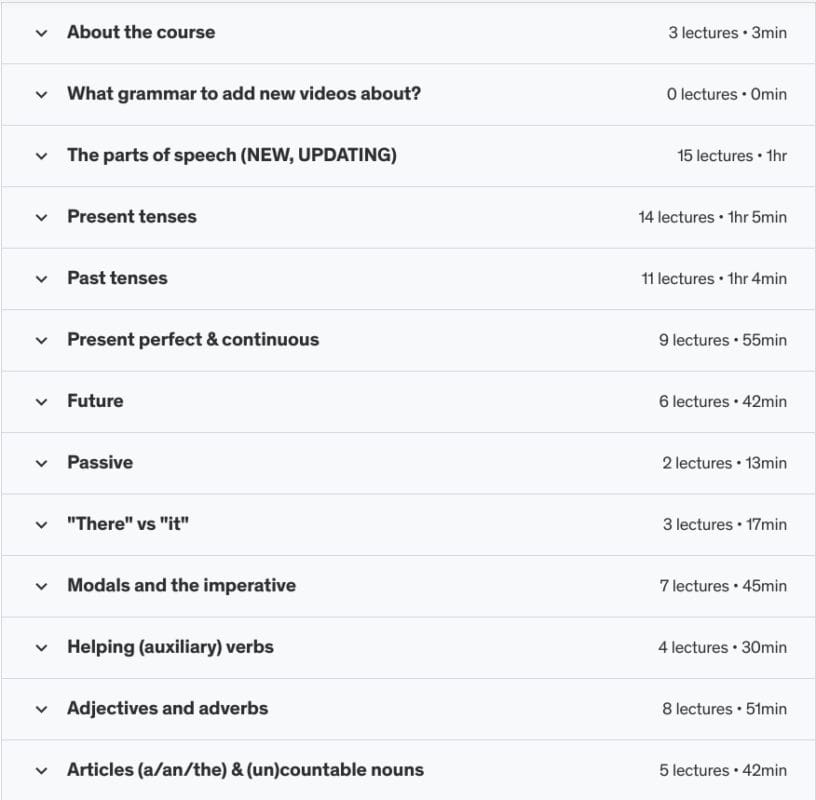 About the course
3 lectures • 3min

What grammar to add new videos about?
0 lectures • 0min

The parts of speech (NEW, UPDATING)
15 lectures • 1hr

Present tenses
14 lectures • 1hr 5min

Past tenses
11 lectures • 1hr 4min

Present perfect & continuous
9 lectures • 55min

Future
6 lectures • 42min

Passive
2 lectures • 13min

"There" vs "it"
3 lectures • 17min

Modals and the imperative
7 lectures • 45min

Helping (auxiliary) verbs
4 lectures • 30min

Adjectives and adverbs
8 lectures • 51min

Articles (a/an/the) & (un)countable nouns
5 lectures • 42min